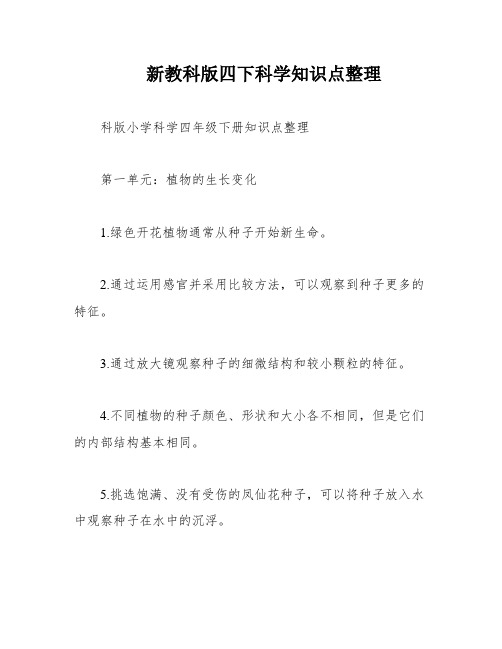 新教科版四下科学知识点整理

科版小学科学四年级下册知识点整理

第一单元：植物的生长变化

1.绿色开花植物通常从种子开始新生命。

2.通过运用感官并采用比较方法，可以观察到种子更多的特征。

3.通过放大镜观察种子的细微结构和较小颗粒的特征。

4.不同植物的种子颜色、形状和大小各不相同，但是它们的内部结构基本相同。

5.挑选饱满、没有受伤的凤仙花种子，可以将种子放入水中观察种子在水中的沉浮。